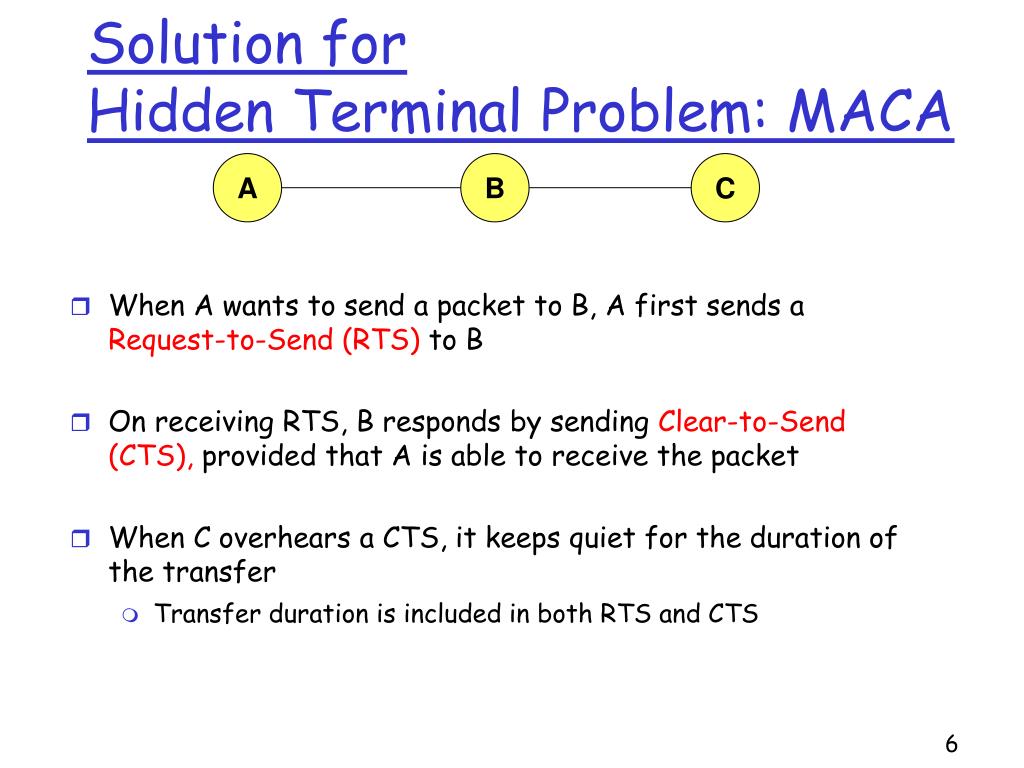 Solution for
Hidden Terminal Problem: MACA

A

B

C

When A wants to send a packet to B, A first sends a Request-to-Send (RTS) to B

On receiving RTS, B responds by sending Clear-to-Send (CTS), provided that A is able to receive the packet

When C overhears a CTS, it keeps quiet for the duration of the transfer

Transfer duration is included in both RTS and CTS

6